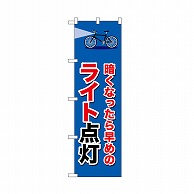 暗くなったら早めの
ライト点灯